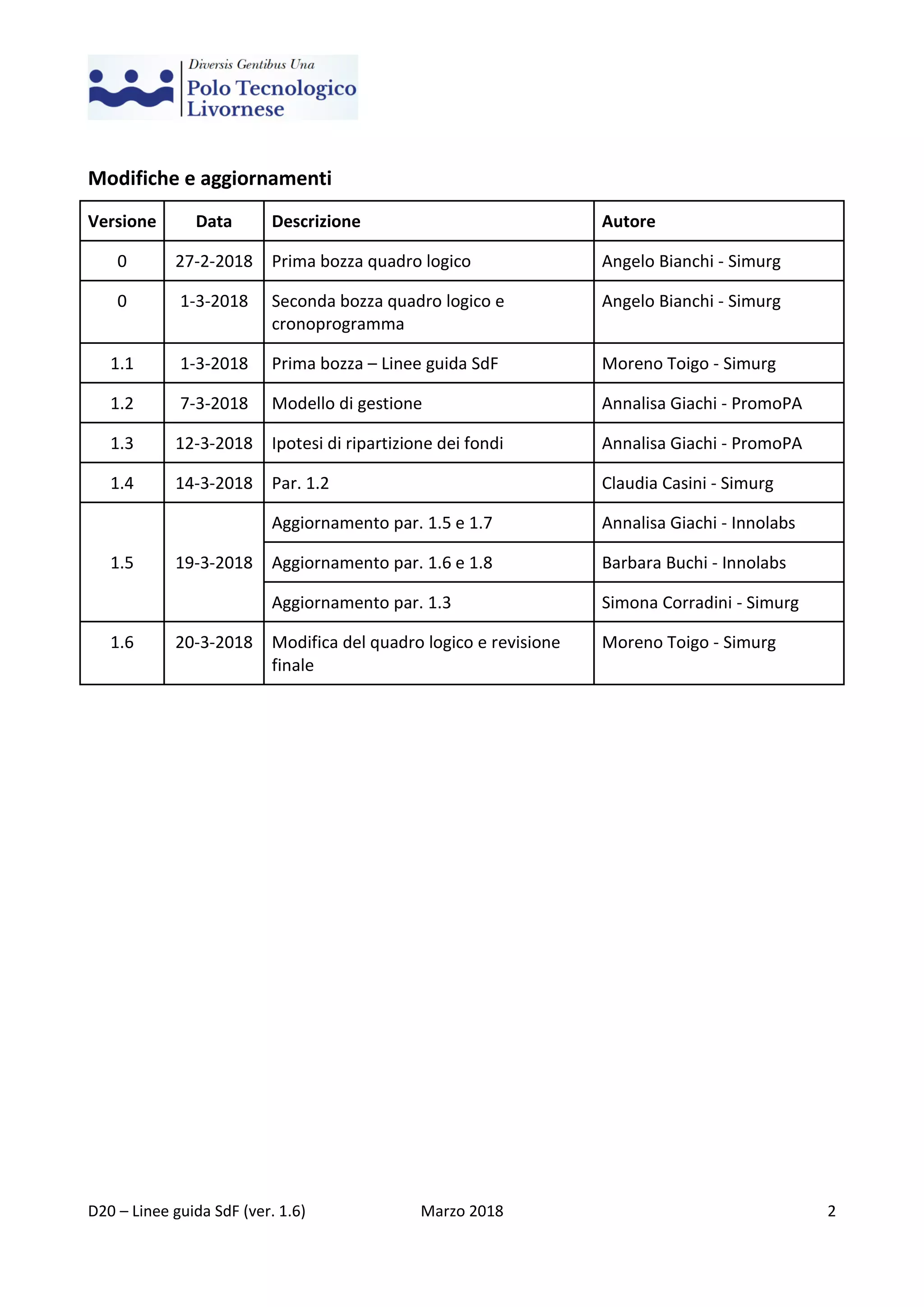 Diversis Gentibus Una
Polo Tecnologico Livornese

Modifiche e aggiornamenti

| Versione | Data | Descrizione | Autore |
|---|---|---|---|
| 0 | 27-2-2018 | Prima bozza quadro logico | Angelo Bianchi - Simurg |
| 0 | 1-3-2018 | Seconda bozza quadro logico e cronoprogramma | Angelo Bianchi - Simurg |
| 1.1 | 1-3-2018 | Prima bozza – Linee guida SdF | Moreno Toigo - Simurg |
| 1.2 | 7-3-2018 | Modello di gestione | Annalisa Giachi - PromoPA |
| 1.3 | 12-3-2018 | Ipotesi di ripartizione dei fondi | Annalisa Giachi - PromoPA |
| 1.4 | 14-3-2018 | Par. 1.2 | Claudia Casini - Simurg |
| 1.5 | 19-3-2018 | Aggiornamento par. 1.5 e 1.7 | Annalisa Giachi - Innolabs |
| | | Aggiornamento par. 1.6 e 1.8 | Barbara Buchi - Innolabs |
| | | Aggiornamento par. 1.3 | Simona Corradini - Simurg |
| 1.6 | 20-3-2018 | Modifica del quadro logico e revisione finale | Moreno Toigo - Simurg |

D20 – Linee guida SdF (ver. 1.6) Marzo 2018 2